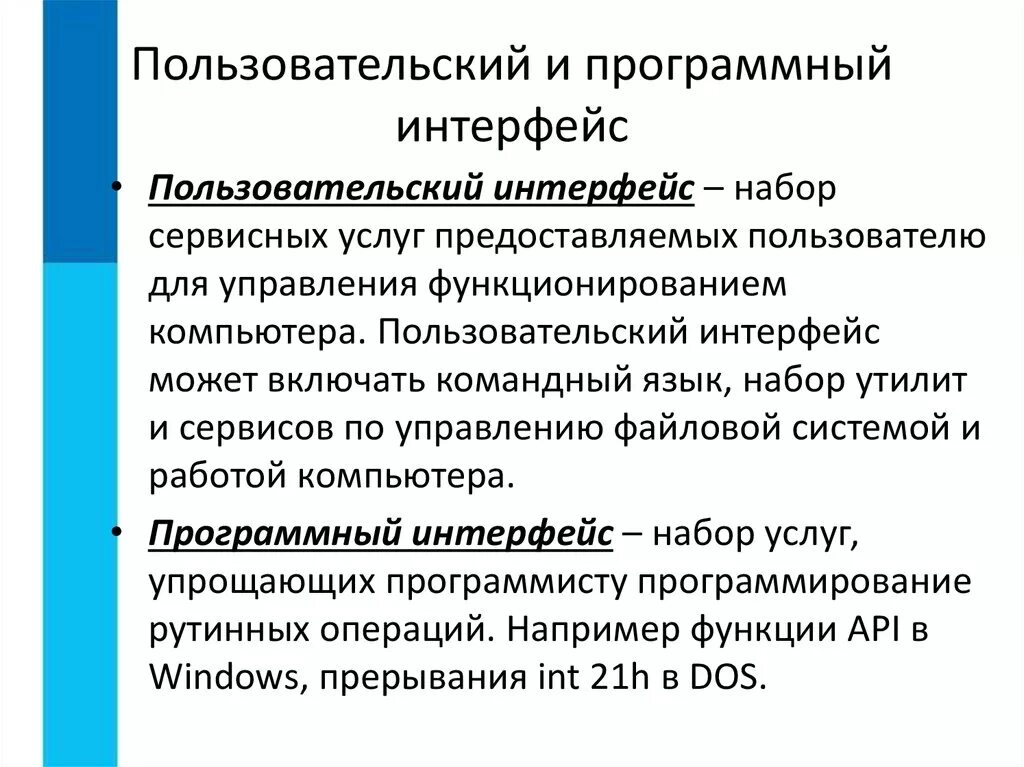 Пользовательский и программный интерфейс

• Пользовательский интерфейс – набор сервисных услуг предоставляемых пользователю для управления функционированием компьютера. Пользовательский интерфейс может включать командный язык, набор утилит и сервисов по управлению файловой системой и работой компьютера.

• Программный интерфейс – набор услуг, упрощающих программисту программирование рутинных операций. Например функции API в Windows, прерывания int 21h в DOS.